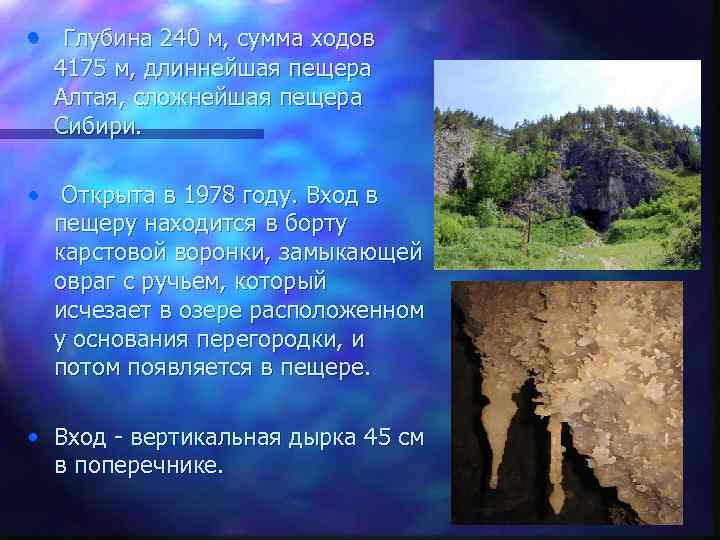 • Глубина 240 м, сумма ходов 4175 м, длиннейшая пещера Алтая, сложнейшая пещера Сибири.

• Открыта в 1978 году. Вход в пещеру находится в борту карстовой воронки, замыкающей овраг с ручьем, который исчезает в озере расположенном у основания перегородки, и потом появляется в пещере.

• Вход - вертикальная дырка 45 см в поперечнике.